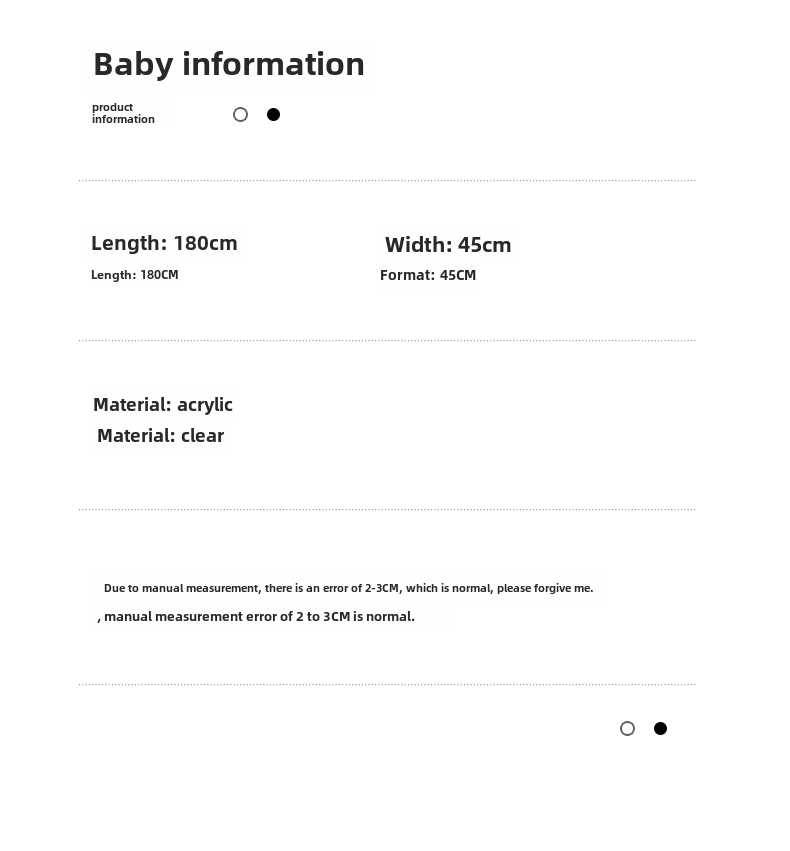 Baby information

product information

Length: 180cm

Length: 180CM

Width: 45cm

Format: 45CM

Material: acrylic

Material: clear

Due to manual measurement, there is an error of 2-3CM, which is normal, please forgive me.

, manual measurement error of 2 to 3CM is normal.